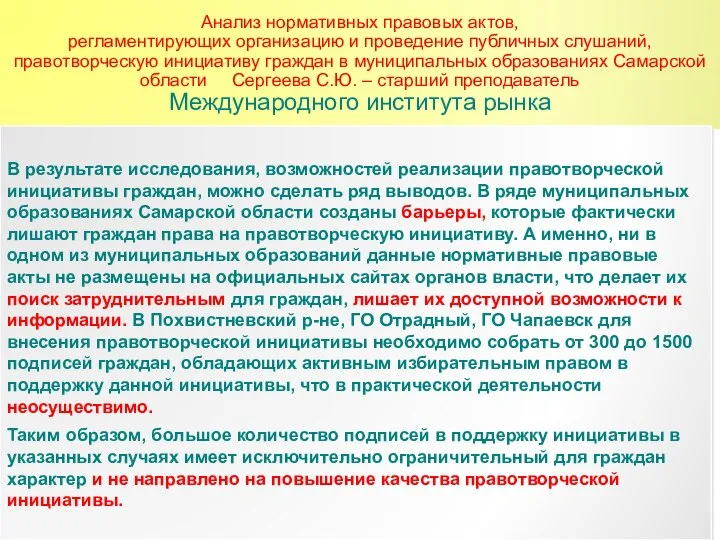 Анализ нормативных правовых актов, регламентирующих организацию и проведение публичных слушаний, правотворческую инициативу граждан в муниципальных образованиях Самарской области Сергеева С.Ю. – старший преподаватель
Международного института рынка

В результате исследования, возможностей реализации правотворческой инициативы граждан, можно сделать ряд выводов. В ряде муниципальных образованиях Самарской области созданы барьеры, которые фактически лишают граждан права на правотворческую инициативу. А именно, ни в одном из муниципальных образований данные нормативные правовые акты не размещены на официальных сайтах органов власти, что делает их поиск затруднительным для граждан, лишает их доступной возможности к информации. В Похвистневский р-не, ГО Отрадный, ГО Чапаевск для внесения правотворческой инициативы необходимо собрать от 300 до 1500 подписей граждан, обладающих активным избирательным правом в поддержку данной инициативы, что в практической деятельности неосуществимо.

Таким образом, большое количество подписей в поддержку инициативы в указанных случаях имеет исключительно ограничительный для граждан характер и не направлено на повышение качества правотворческой инициативы.